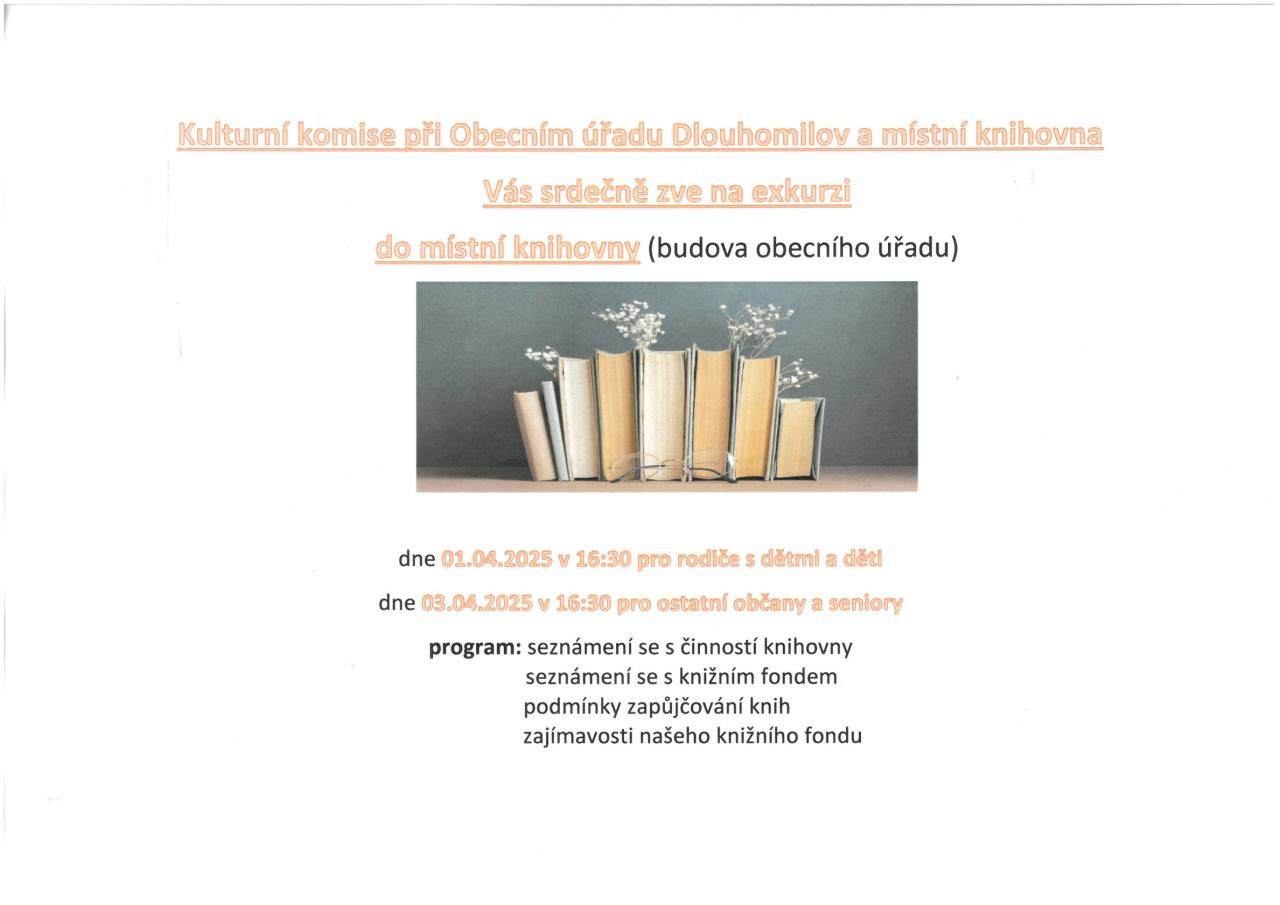 Kulturní komise při Obecním úřadu Dlouhomilov a místní knihovna

Vás srdečně zve na exkurzi

do místní knihovny (budova obecního úřadu)

dne 01.04.2025 v 16:30 pro rodiče s dětmi a děti

dne 03.04.2025 v 16:30 pro ostatní občany a seniory

program: seznámení se s činností knihovny
seznámení se s knižním fondem
podmínky zapůjčování knih
zajímavosti našeho knižního fondu